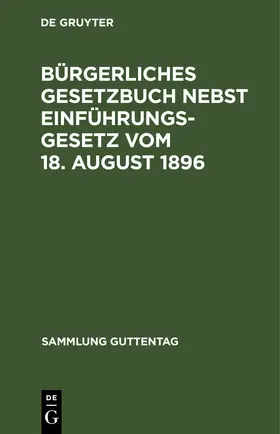 DE GRUYTER

BÜRGERLICHES GESETZBUCH NEBST EINFÜHRUNGSGESETZ VOM 18. AUGUST 1896

SAMMLUNG GUTTENTAG

DE
G